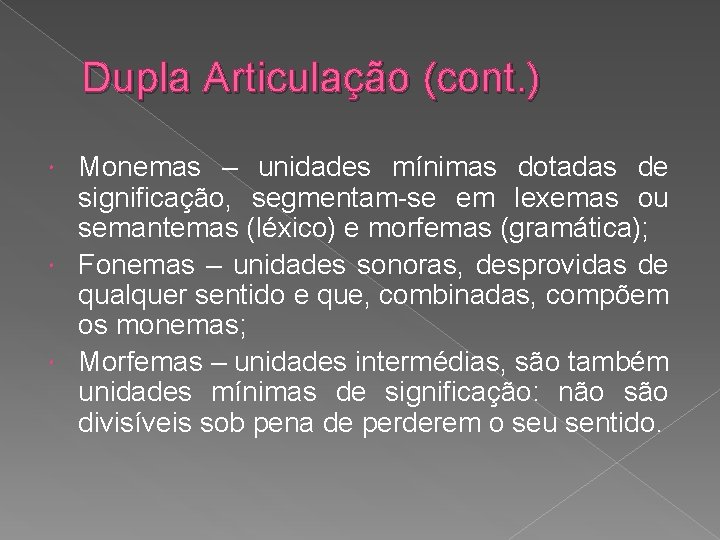 Dupla Articulação (cont.)

Monemas – unidades mínimas dotadas de significação, segmentam-se em lexemas ou semantemas (léxico) e morfemas (gramática);

Fonemas – unidades sonoras, desprovidas de qualquer sentido e que, combinadas, compõem os monemas;

Morfemas – unidades intermédias, são também unidades mínimas de significação: não são divisíveis sob pena de perderem o seu sentido.